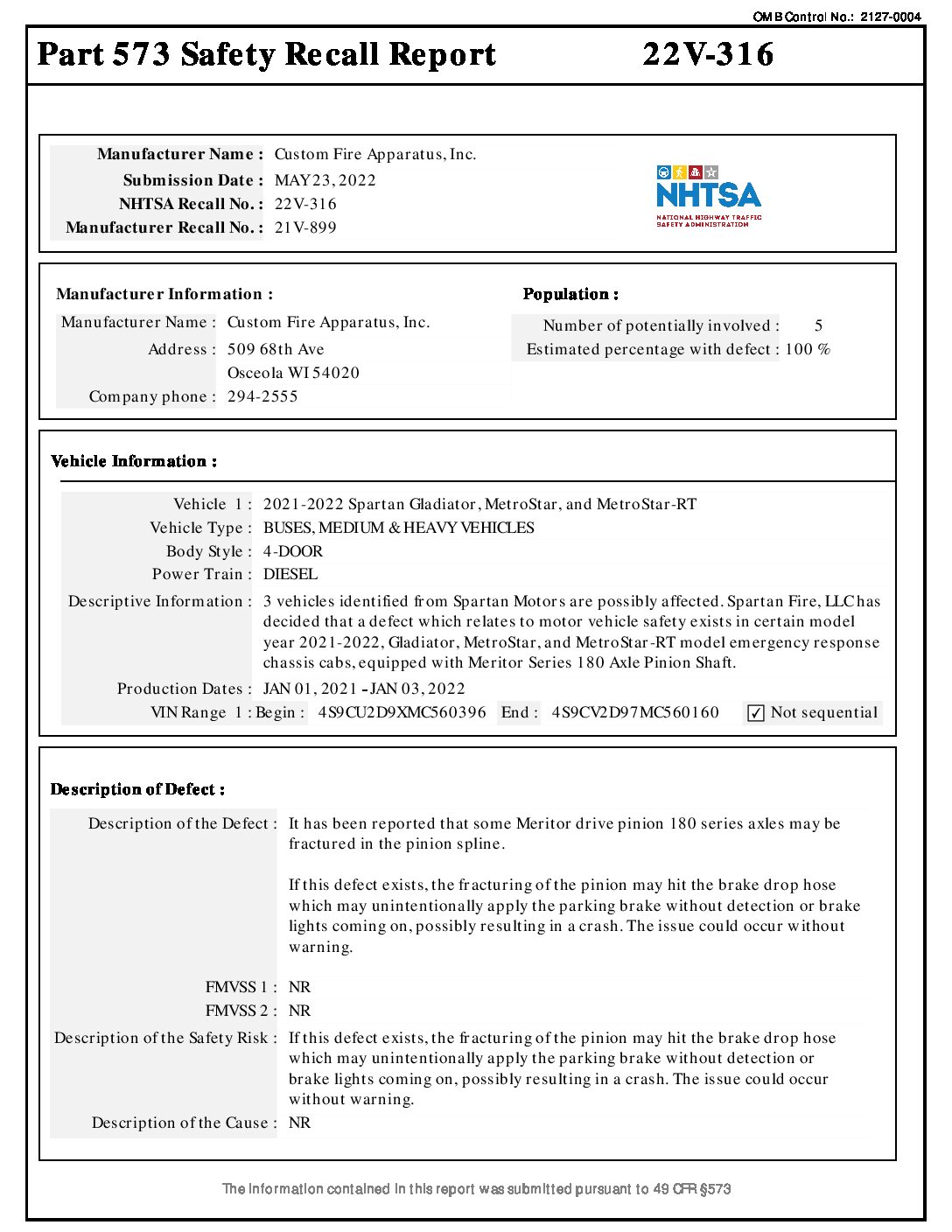 OMB Control No.: 2127-0004

Part 573 Safety Recall Report 22V-316

Manufacturer Name : Custom Fire Apparatus, Inc.
Submission Date : MAY 23, 2022
NHTSA Recall No. : 22V-316
Manufacturer Recall No. : 21V-899

NHTSA
NATIONAL HIGHWAY TRAFFIC SAFETY ADMINISTRATION

Manufacturer Information :
Manufacturer Name : Custom Fire Apparatus, Inc.
Address : 509 68th Ave
Osceola WI 54020
Company phone : 294-2555

Population :
Number of potentially involved : 5
Estimated percentage with defect : 100 %

Vehicle Information :
Vehicle 1 : 2021-2022 Spartan Gladiator, MetroStar, and MetroStar-RT
Vehicle Type : BUSES, MEDIUM & HEAVY VEHICLES
Body Style : 4-DOOR
Power Train : DIESEL
Descriptive Information : 3 vehicles identified from Spartan Motors are possibly affected. Spartan Fire, LLC has decided that a defect which relates to motor vehicle safety exists in certain model year 2021-2022, Gladiator, MetroStar, and MetroStar-RT model emergency response chassis cabs, equipped with Meritor Series 180 Axle Pinion Shaft.
Production Dates : JAN 01, 2021 - JAN 03, 2022
VIN Range 1 : Begin : 4S9CU2D9XMC560396 End : 4S9CV2D97MC560160 ✓ Not sequential

Description of Defect :
Description of the Defect : It has been reported that some Meritor drive pinion 180 series axles may be fractured in the pinion spline.

If this defect exists, the fracturing of the pinion may hit the brake drop hose which may unintentionally apply the parking brake without detection or brake lights coming on, possibly resulting in a crash. The issue could occur without warning.

FMVSS 1 : NR
FMVSS 2 : NR
Description of the Safety Risk : If this defect exists, the fracturing of the pinion may hit the brake drop hose which may unintentionally apply the parking brake without detection or brake lights coming on, possibly resulting in a crash. The issue could occur without warning.
Description of the Cause : NR

The information contained in this report was submitted pursuant to 49 CFR §573